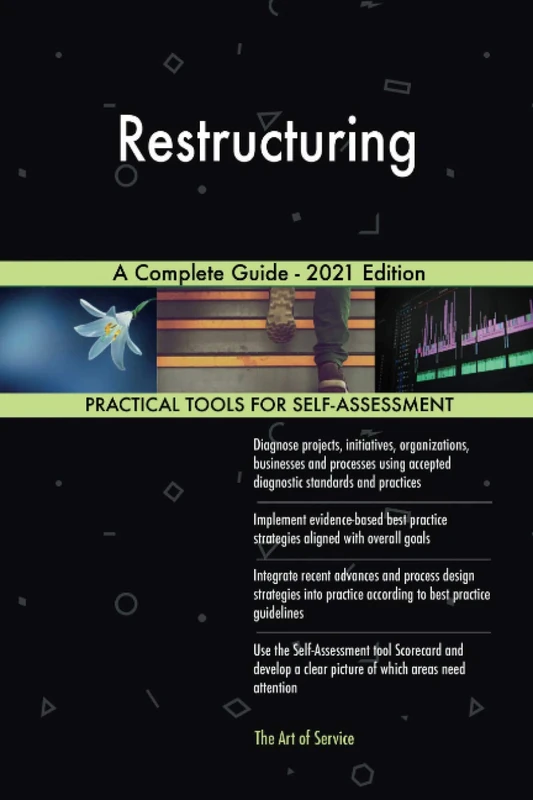 Restructuring

A Complete Guide - 2021 Edition

PRACTICAL TOOLS FOR SELF-ASSESSMENT

Diagnose projects, initiatives, organizations, businesses and processes using accepted diagnostic standards and practices

Implement evidence-based best practice strategies aligned with overall goals

Integrate recent advances and process design strategies into practice according to best practice guidelines

Use the Self-Assessment tool Scorecard and develop a clear picture of which areas need attention

The Art of Service